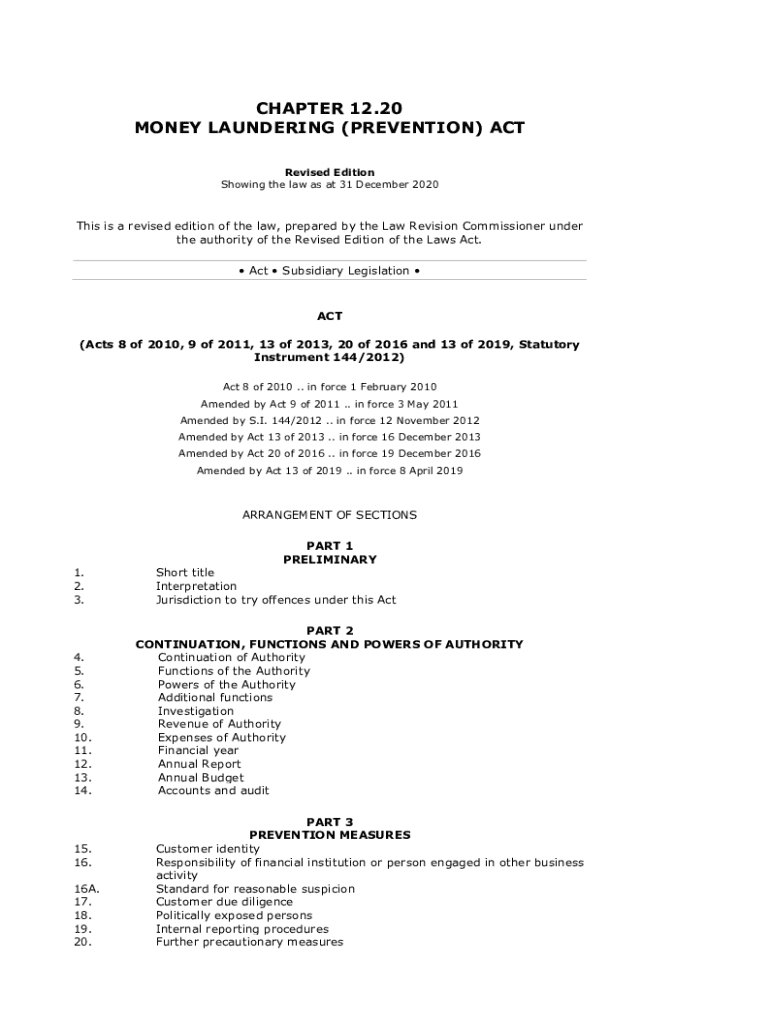 CHAPTER 12.20
MONEY LAUNDERING (PREVENTION) ACT

Revised Edition
Showing the law as at 31 December 2020

This is a revised edition of the law, prepared by the Law Revision Commissioner under the authority of the Revised Edition of the Laws Act.

• Act • Subsidiary Legislation •

ACT

(Acts 8 of 2010, 9 of 2011, 13 of 2013, 20 of 2016 and 13 of 2019, Statutory Instrument 144/2012)

Act 8 of 2010 .. in force 1 February 2010
Amended by Act 9 of 2011 .. in force 3 May 2011
Amended by S.I. 144/2012 .. in force 12 November 2012
Amended by Act 13 of 2013 .. in force 16 December 2013
Amended by Act 20 of 2016 .. in force 19 December 2016
Amended by Act 13 of 2019 .. in force 8 April 2019

ARRANGEMENT OF SECTIONS

PART 1
PRELIMINARY
1. Short title
2. Interpretation
3. Jurisdiction to try offences under this Act

PART 2
CONTINUATION, FUNCTIONS AND POWERS OF AUTHORITY
4. Continuation of Authority
5. Functions of the Authority
6. Powers of the Authority
7. Additional functions
8. Investigation
9. Revenue of Authority
10. Expenses of Authority
11. Financial year
12. Annual Report
13. Annual Budget
14. Accounts and audit

PART 3
PREVENTION MEASURES
15. Customer identity
16. Responsibility of financial institution or person engaged in other business activity
16A. Standard for reasonable suspicion
17. Customer due diligence
18. Politically exposed persons
19. Internal reporting procedures
20. Further precautionary measures